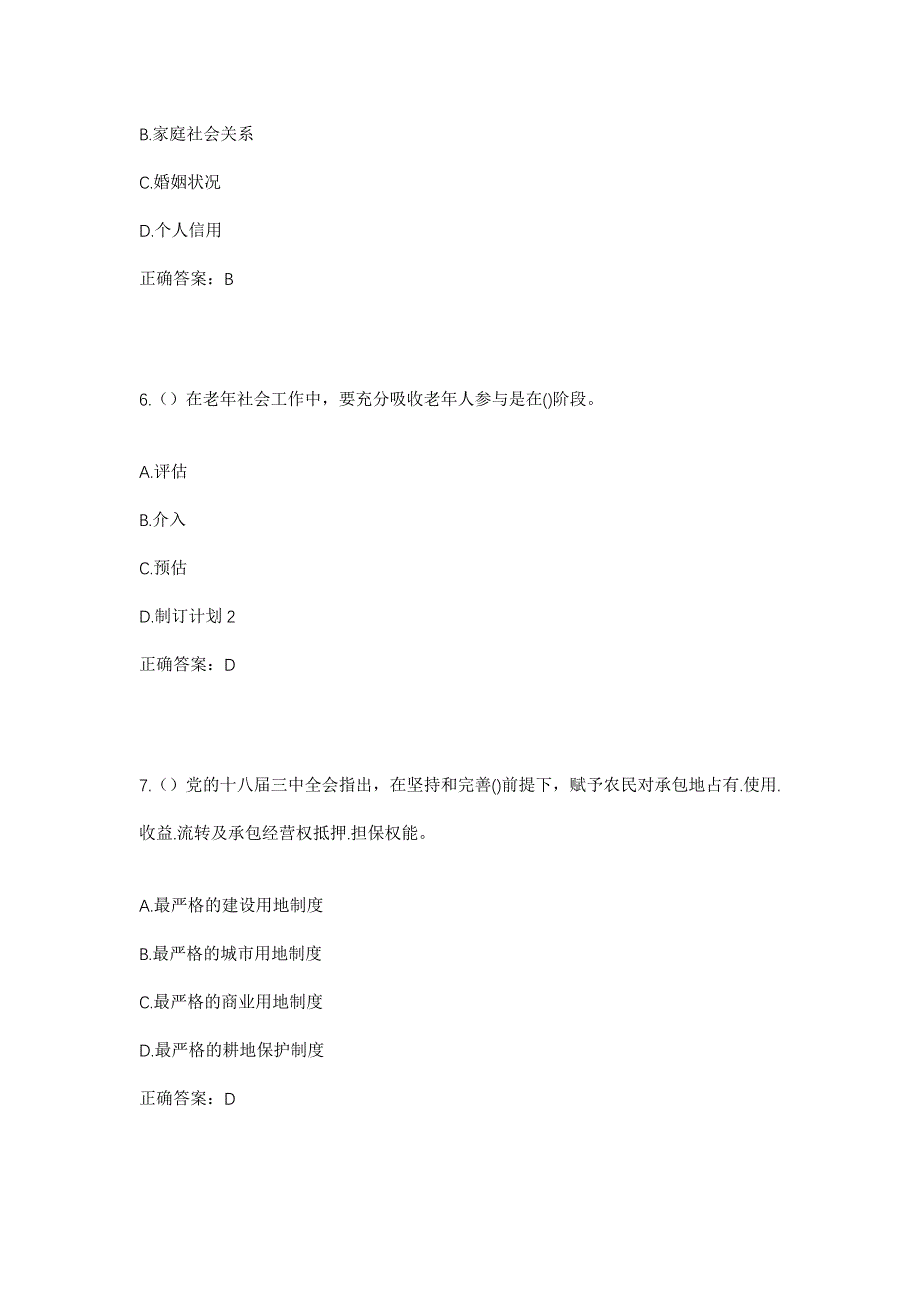 B.家庭社会关系

C.婚姻状况

D.个人信用

正确答案：B

6.（）在老年社会工作中，要充分吸收老年人参与是在()阶段。

A.评估

B.介入

C.预估

D.制订计划 2

正确答案：D

7.（）党的十八届三中全会指出，在坚持和完善()前提下，赋予农民对承包地占有.使用.收益.流转及承包经营权抵押.担保权能。

A.最严格的建设用地制度

B.最严格的城市用地制度

C.最严格的商业用地制度

D.最严格的耕地保护制度

正确答案：D